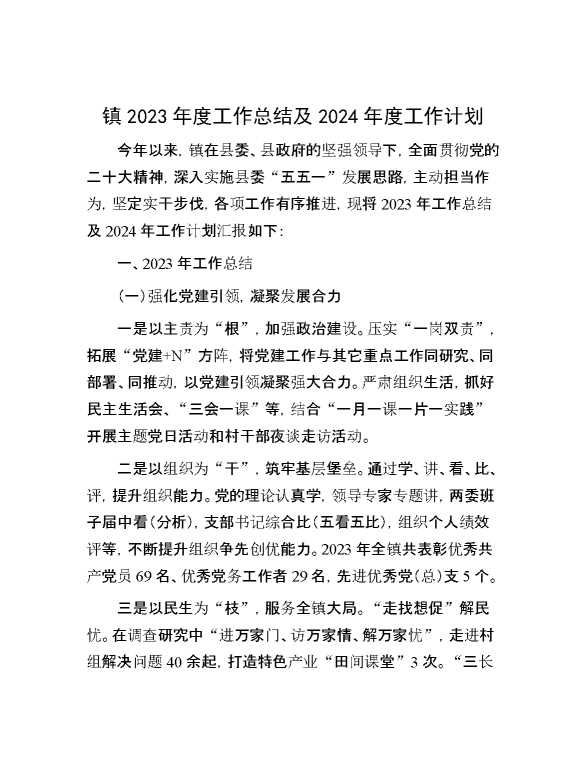 镇 2023 年度工作总结及 2024 年度工作计划

今年以来，镇在县委、县政府的坚强领导下，全面贯彻党的二十大精神，深入实施县委“五五一”发展思路，主动担当作为，坚定实干步伐，各项工作有序推进，现将 2023 年工作总结及 2024 年工作计划汇报如下：

一、2023 年工作总结

（一）强化党建引领，凝聚发展合力

一是以主责为“根”，加强政治建设。压实“一岗双责”，拓展“党建+N”方阵，将党建工作与其它重点工作同研究、同部署、同推动，以党建引领凝聚强大合力。严肃组织生活，抓好民主生活会、“三会一课”等，结合“一月一课一片一实践”开展主题党日活动和村干部夜谈走访活动。

二是以组织为“干”，筑牢基层堡垒。通过学、讲、看、比、评，提升组织能力。党的理论认真学，领导专家专题讲，两委班子届中看（分析），支部书记综合比（五看五比），组织个人绩效评等，不断提升组织争先创优能力。2023 年全镇共表彰优秀共产党员 69 名、优秀党务工作者 29 名，先进优秀党（总）支 5 个。

三是以民生为“枝”，服务全镇大局。“走找想促”解民忧。在调查研究中“进万家门、访万家情、解万家忧”，走进村组解决问题 40 余起，打造特色产业“田间课堂”3 次。“三长